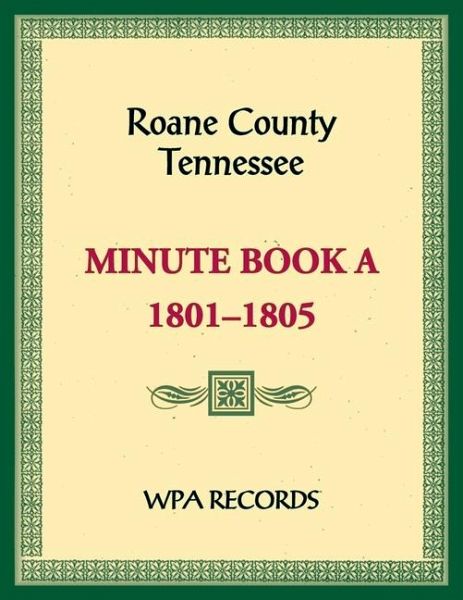 Roane County
Tennessee

MINUTE BOOK A
1801–1805

WPA RECORDS